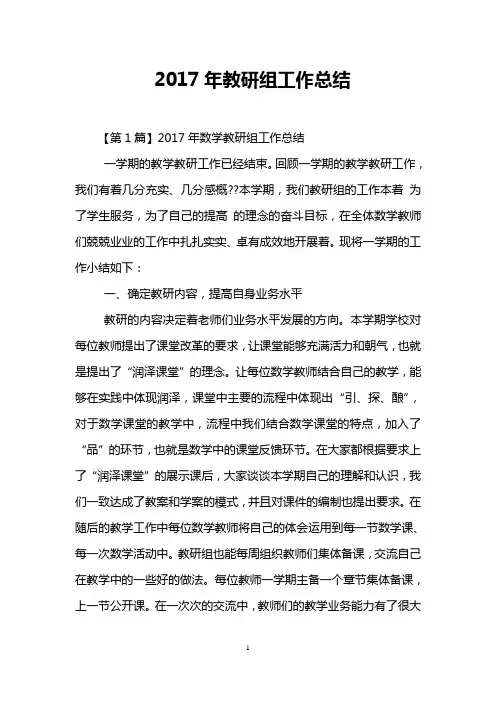 2017 年教研组工作总结

【第 1 篇】2017 年数学教研组工作总结

一学期的教学教研工作已经结束。回顾一学期的教学教研工作，我们有着几分充实、几分感概??本学期，我们教研组的工作本着 为了学生服务，为了自己的提高 的理念的奋斗目标，在全体数学教师们兢兢业业的工作中扎扎实实、卓有成效地开展着。现将一学期的工作小结如下：

一、确定教研内容，提高自身业务水平

教研的内容决定着老师们业务水平发展的方向。本学期学校对每位教师提出了课堂改革的要求，让课堂能够充满活力和朝气，也就是提出了“润泽课堂”的理念。让每位数学教师结合自己的教学，能够在实践中体现润泽，课堂中主要的流程中体现出“引、探、酿”，对于数学课堂的教学中，流程中我们结合数学课堂的特点，加入了“品”的环节，也就是数学中的课堂反馈环节。在大家都根据要求上了“润泽课堂”的展示课后，大家谈谈本学期自己的理解和认识，我们一致达成了教案和学案的模式，并且对课件的编制也提出要求。在随后的教学工作中每位数学教师将自己的体会运用到每一节数学课、每一次数学活动中。教研组也能每周组织教师们集体备课，交流自己在教学中的一些好的做法。每位教师一学期主备一个章节集体备课，上一节公开课。在一次次的交流中，教师们的教学业务能力有了很大

1